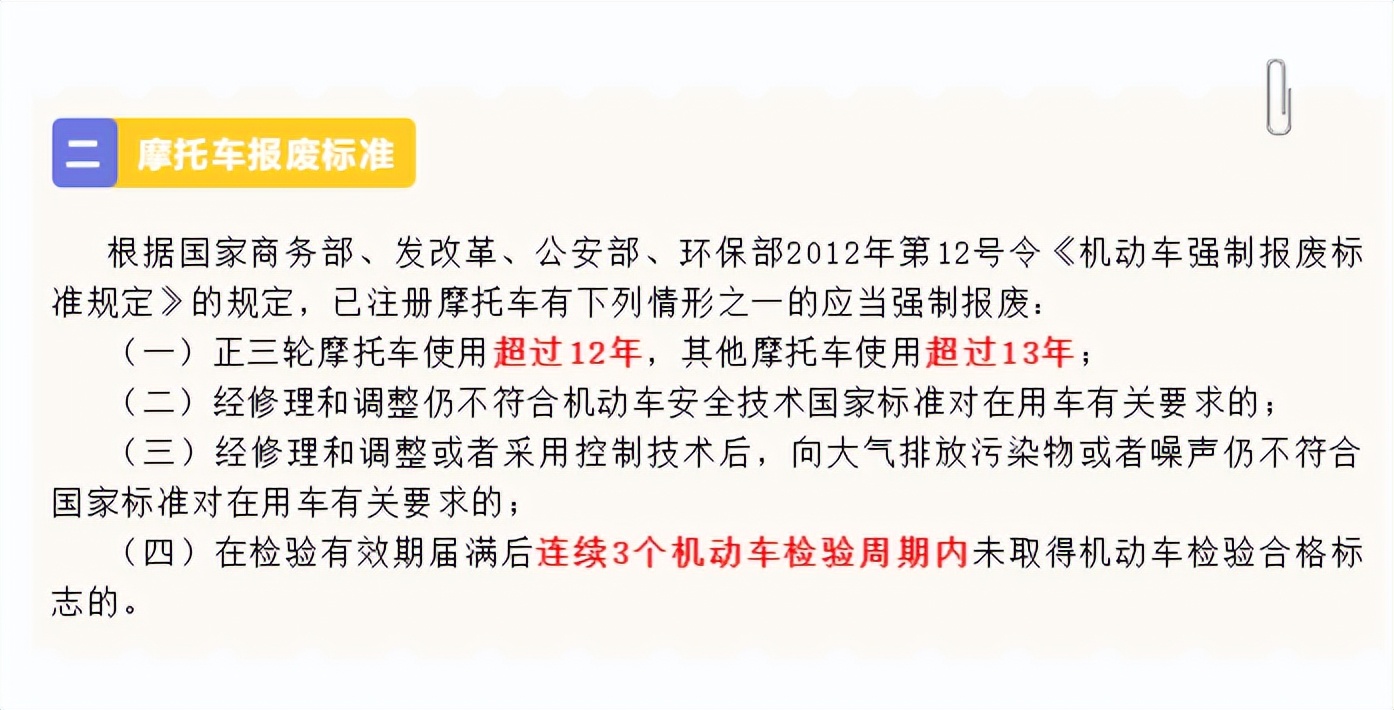 二 摩托车报废标准

根据国家商务部、发改革、公安部、环保部2012年第12号令《机动车强制报废标准规定》的规定，已注册摩托车有下列情形之一的应当强制报废：

（一）正三轮摩托车使用超过12年，其他摩托车使用超过13年；

（二）经修理和调整仍不符合机动车安全技术国家标准对在用车有关要求的；

（三）经修理和调整或者采用控制技术后，向大气排放污染物或者噪声仍不符合国家标准对在用车有关要求的；

（四）在检验有效期届满后连续3个机动车检验周期内未取得机动车检验合格标志的。